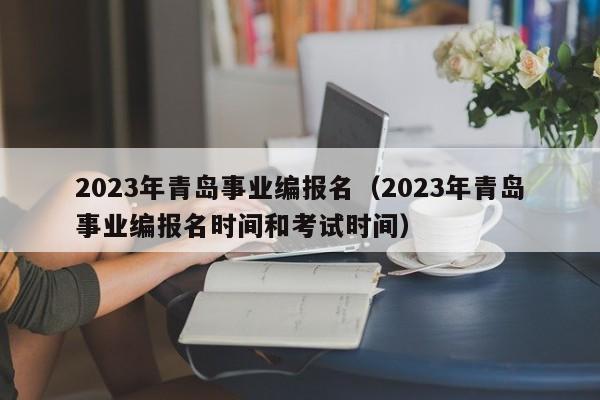 2023年青岛事业编报名（2023年青岛事业编报名时间和考试时间）